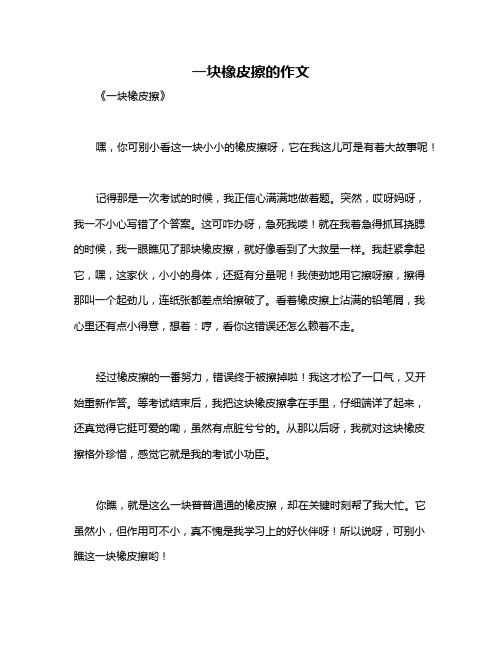 一块橡皮擦的作文

《一块橡皮擦》

嘿，你可别小看这一块小小的橡皮擦呀，它在我这儿可是有着大故事呢！

记得那是一次考试的时候，我正信心满满地做着题。突然，哎呀妈呀，我一不小心写错了个答案。这可咋办呀，急死我喽！就在我着急得抓耳挠腮的时候，我一眼瞧见了那块橡皮擦，就好像看到了大救星一样。我赶紧拿起它，嘿，这家伙，小小的身体，还挺有分量呢！我使劲地用它擦呀擦，擦得那叫一个起劲儿，连纸张都差点给擦破了。看着橡皮擦上沾满的铅笔屑，我心里还有点小得意，想着：哼，看你这错误还怎么赖着不走。

经过橡皮擦的一番努力，错误终于被擦掉啦！我这才松了一口气，又开始重新作答。等考试结束后，我把这块橡皮擦拿在手里，仔细端详了起来，还真觉得它挺可爱的嘞，虽然有点脏兮兮的。从那以后呀，我就对这块橡皮擦格外珍惜，感觉它就是我的考试小功臣。

你瞧，就是这么一块普普通通的橡皮擦，却在关键时刻帮了我大忙。它虽然小，但作用可不小，真不愧是我学习上的好伙伴呀！所以说呀，可别小瞧这一块橡皮擦哟！